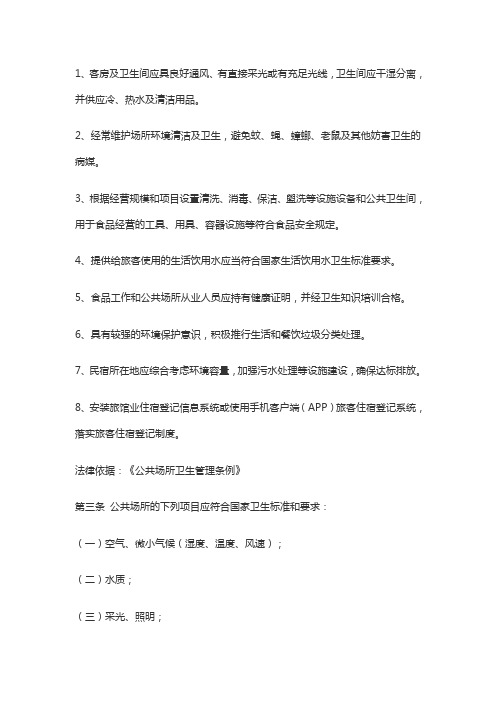 1、客房及卫生间应具良好通风、有直接采光或有充足光线，卫生间应干湿分离，并供应冷、热水及清洁用品。

2、经常维护场所环境清洁及卫生，避免蚊、蝇、蟑螂、老鼠及其他妨害卫生的病媒。

3、根据经营规模和项目设置清洗、消毒、保洁、盥洗等设施设备和公共卫生间，用于食品经营的工具、用具、容器设施等符合食品安全规定。

4、提供给旅客使用的生活饮用水应当符合国家生活饮用水卫生标准要求。

5、食品工作和公共场所从业人员应持有健康证明，并经卫生知识培训合格。

6、具有较强的环境保护意识，积极推行生活和餐饮垃圾分类处理。

7、民宿所在地应综合考虑环境容量，加强污水处理等设施建设，确保达标排放。

8、安装旅馆业住宿登记信息系统或使用手机客户端（APP）旅客住宿登记系统，落实旅客住宿登记制度。

法律依据：《公共场所卫生管理条例》

第三条 公共场所的下列项目应符合国家卫生标准和要求：

（一）空气、微小气候（湿度、温度、风速）；

（二）水质；

（三）采光、照明；